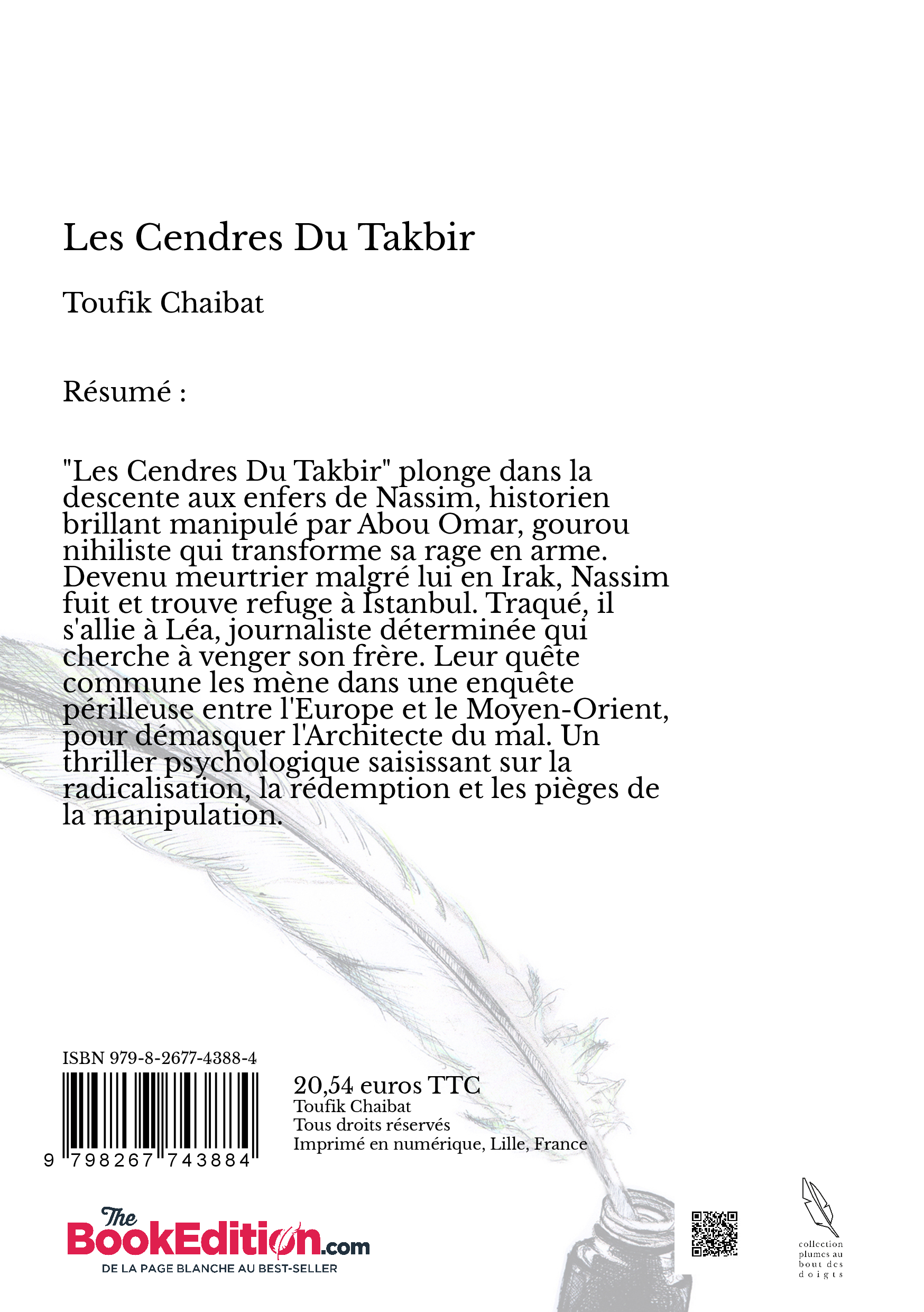 Les Cendres Du Takbir

Toufik Chaibat

Résumé :

"Les Cendres Du Takbir" plonge dans la descente aux enfers de Nassim, historien brillant manipulé par Abou Omar, gourou nihiliste qui transforme sa rage en arme. Devenu meurtrier malgré lui en Irak, Nassim fuit et trouve refuge à Istanbul. Traqué, il s'allie à Léa, journaliste déterminée qui cherche à venger son frère. Leur quête commune les mène dans une enquête périlleuse entre l'Europe et le Moyen-Orient, pour démasquer l'Architecte du mal. Un thriller psychologique saisissant sur la radicalisation, la rédemption et les pièges de la manipulation.

ISBN 979-8-2677-4388-4

9 798267 743884

20,54 euros TTC
Toufik Chaibat
Tous droits réservés
Imprimé en numérique, Lille, France

The BookEdition.com
DE LA PAGE BLANCHE AU BEST-SELLER

collection plumes au bout des doigts